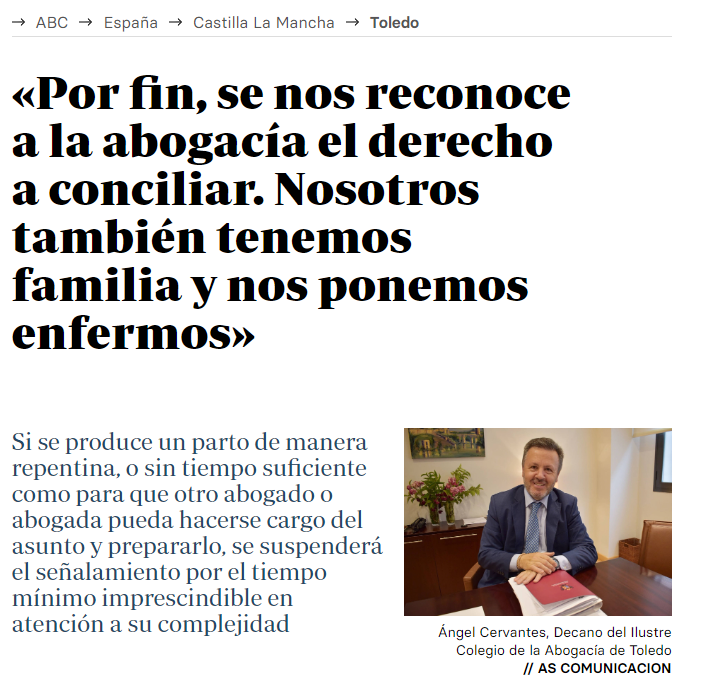 → ABC → España → Castilla La Mancha → Toledo

«Por fin, se nos reconoce a la abogacía el derecho a conciliar. Nosotros también tenemos familia y nos ponemos enfermos»

Si se produce un parto de manera repentina, o sin tiempo suficiente como para que otro abogado o abogada pueda hacerse cargo del asunto y prepararlo, se suspenderá el señalamiento por el tiempo mínimo imprescindible en atención a su complejidad

Ángel Cervantes, Decano del Ilustre Colegio de la Abogacía de Toledo
// AS COMUNICACION